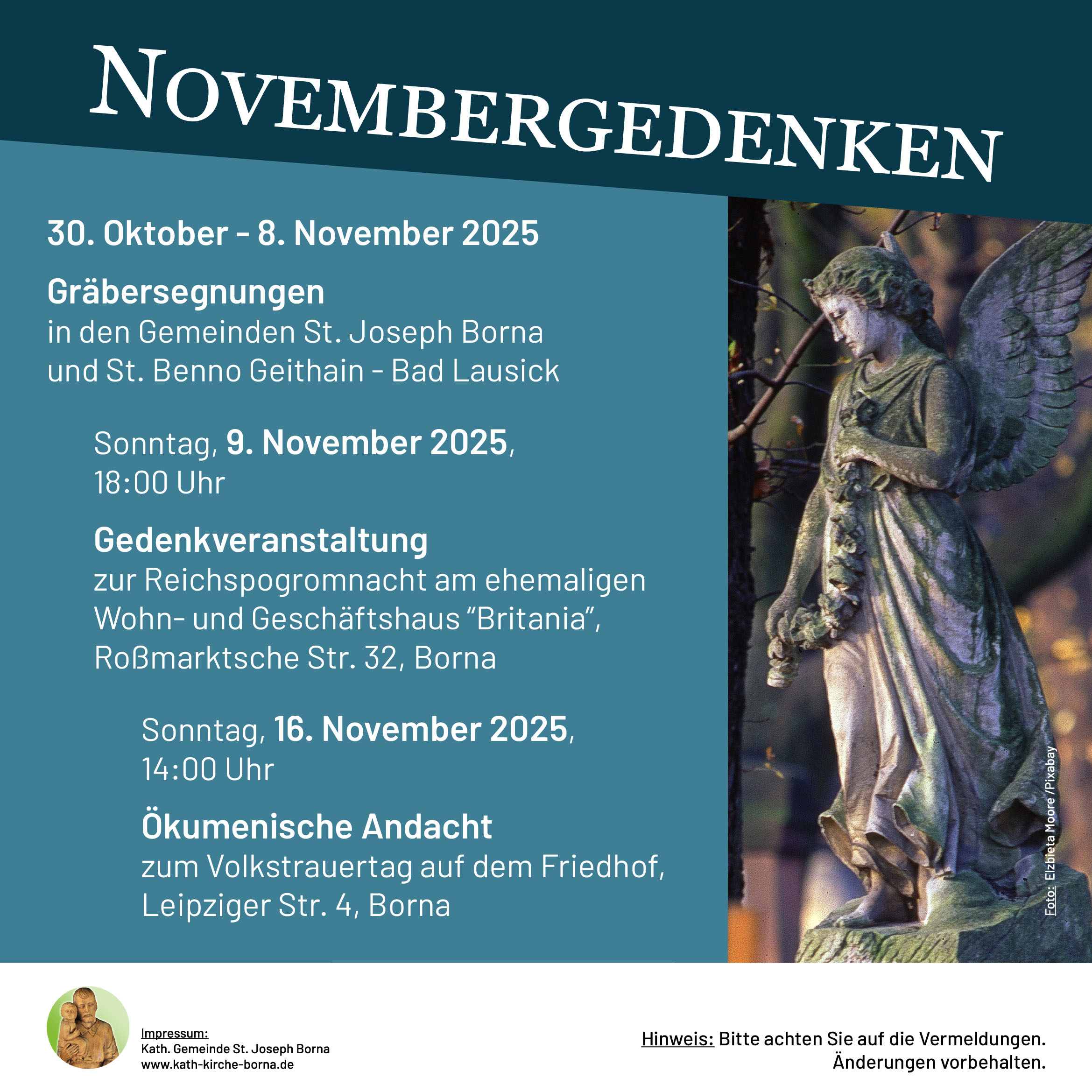 NOVEMBERGEDENKEN

30. Oktober - 8. November 2025

Gräbersegnungen
in den Gemeinden St. Joseph Borna
und St. Benno Geithain - Bad Lausick

Sonntag, 9. November 2025,
18:00 Uhr

Gedenkveranstaltung
zur Reichspogromnacht am ehemaligen Wohn- und Geschäftshaus "Britania", Roßmarktsche Str. 32, Borna

Sonntag, 16. November 2025,
14:00 Uhr

Ökumenische Andacht
zum Volkstrauertag auf dem Friedhof, Leipziger Str. 4, Borna

Foto: Elzbieta Moore /Pixabay

Impressum:
Kath. Gemeinde St. Joseph Borna
www.kath-kirche-borna.de

Hinweis: Bitte achten Sie auf die Vermeldungen.
Änderungen vorbehalten.